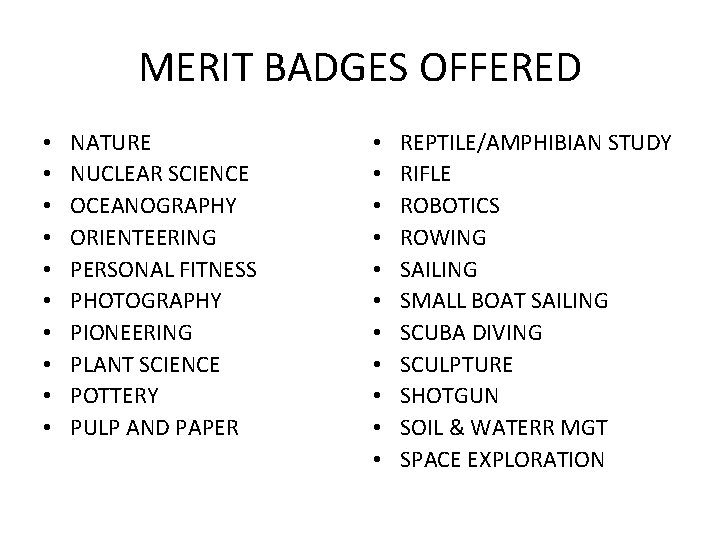 MERIT BADGES OFFERED

• NATURE
• NUCLEAR SCIENCE
• OCEANOGRAPHY
• ORIENTEERING
• PERSONAL FITNESS
• PHOTOGRAPHY
• PIONEERING
• PLANT SCIENCE
• POTTERY
• PULP AND PAPER

• REPTILE/AMPHIBIAN STUDY
• RIFLE
• ROBOTICS
• ROWING
• SAILING
• SMALL BOAT SAILING
• SCUBA DIVING
• SCULPTURE
• SHOTGUN
• SOIL & WATERR MGT
• SPACE EXPLORATION